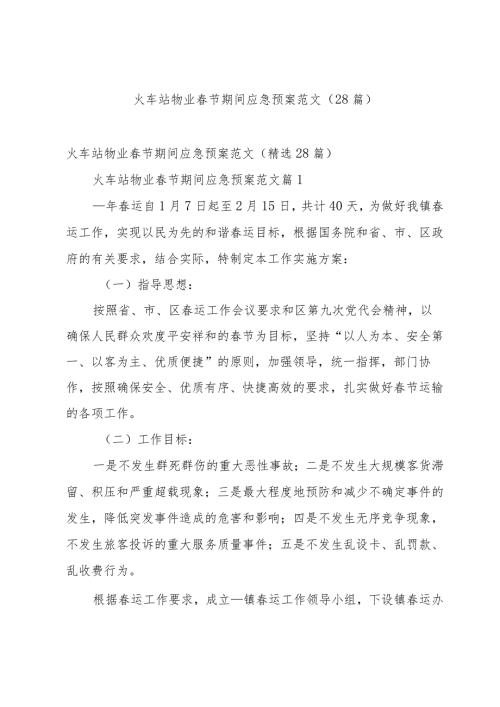 火车站物业春节期间应急预案范文（28篇）

火车站物业春节期间应急预案范文（精选28篇）

火车站物业春节期间应急预案范文篇1

—年春运自1月7日起至2月15日，共计40天，为做好我镇春运工作，实现以民为先的和谐春运目标，根据国务院和省、市、区政府的有关要求，结合实际，特制定本工作实施方案：

（一）指导思想：

按照省、市、区春运工作会议要求和区第九次党代会精神，以确保人民群众欢度平安祥和的春节为目标，坚持“以人为本、安全第一、以客为主、优质便捷”的原则，加强领导，统一指挥，部门协作，按照确保安全、优质有序、快捷高效的要求，扎实做好春节运输的各项工作。

（二）工作目标：

一是不发生群死群伤的重大恶性事故；二是不发生大规模客货滞留、积压和严重超载现象；三是最大程度地预防和减少不确定事件的发生，降低突发事件造成的危害和影响；四是不发生无序竞争现象，不发生旅客投诉的重大服务质量事件；五是不发生乱设卡、乱罚款、乱收费行为。

根据春运工作要求，成立—镇春运工作领导小组，下设镇春运办